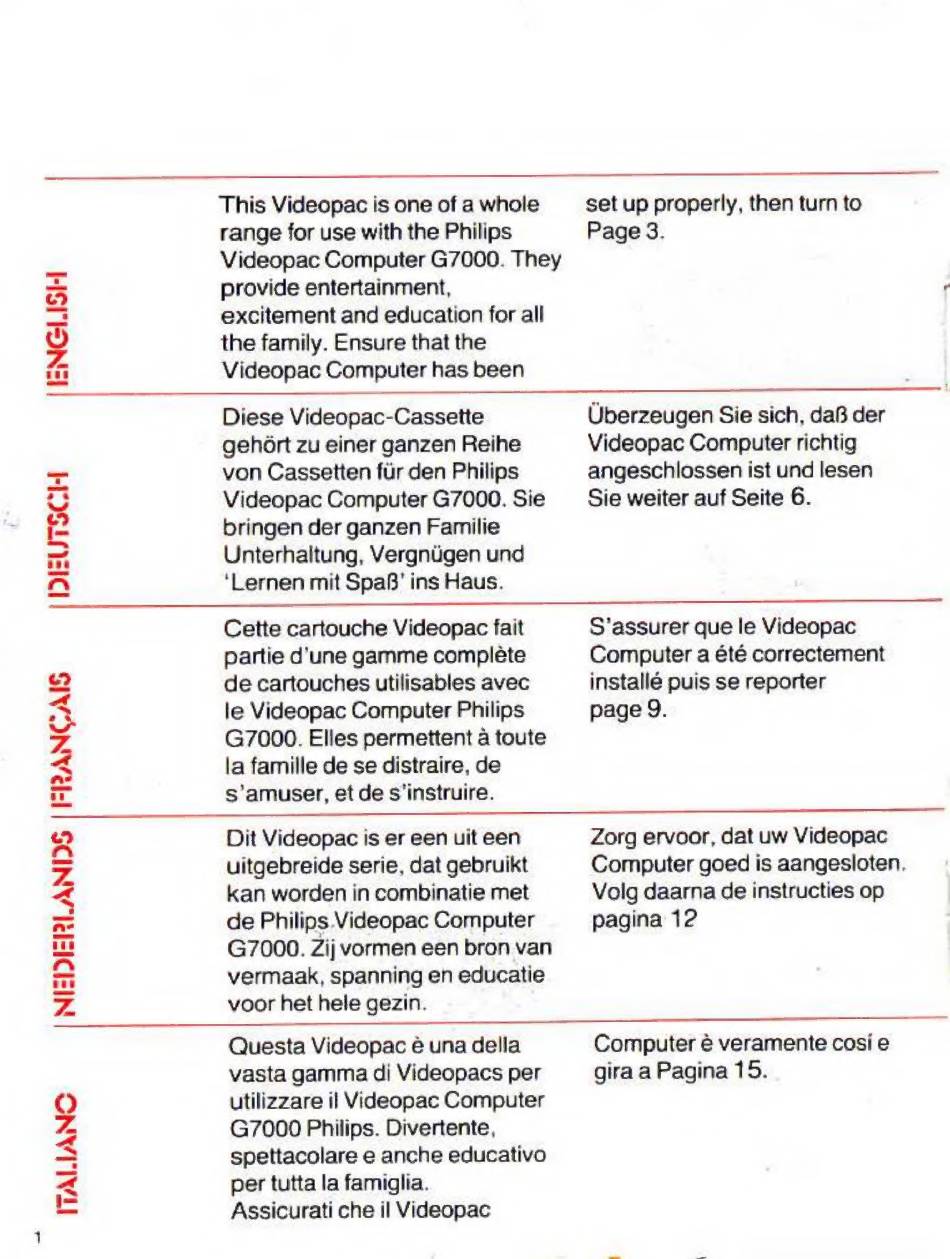 ENGLISH

This Videopac is one of a whole range for use with the Philips Videopac Computer G7000. They provide entertainment, excitement and education for all the family. Ensure that the Videopac Computer has been set up properly, then turn to Page 3.

DEUTSCH

Diese Videopac-Cassette gehört zu einer ganzen Reihe von Cassetten für den Philips Videopac Computer G7000. Sie bringen der ganzen Familie Unterhaltung, Vergnügen und 'Lernen mit Spaß' ins Haus.

Überzeugen Sie sich, daß der Videopac Computer richtig angeschlossen ist und lesen Sie weiter auf Seite 6.

FRANÇAIS

Cette cartouche Videopac fait partie d'une gamme complète de cartouches utilisables avec le Videopac Computer Philips G7000. Elles permettent à toute la famille de se distraire, de s'amuser, et de s'instruire.

S'assurer que le Videopac Computer a été correctement installé puis se reporter page 9.

NEDERLANDS

Dit Videopac is er een uit een uitgebreide serie, dat gebruikt kan worden in combinatie met de Philips Videopac Computer G7000. Zij vormen een bron van vermaak, spanning en educatie voor het hele gezin.

Zorg ervoor, dat uw Videopac Computer goed is aangesloten. Volg daarna de instructies op pagina 12

ITALIANO

Questa Videopac è una della vasta gamma di Videopacs per utilizzare il Videopac Computer G7000 Philips. Divertente, spettacolare e anche educativo per tutta la famiglia. Assicurati che il Videopac Computer è veramente cosí e gira a Pagina 15.

1